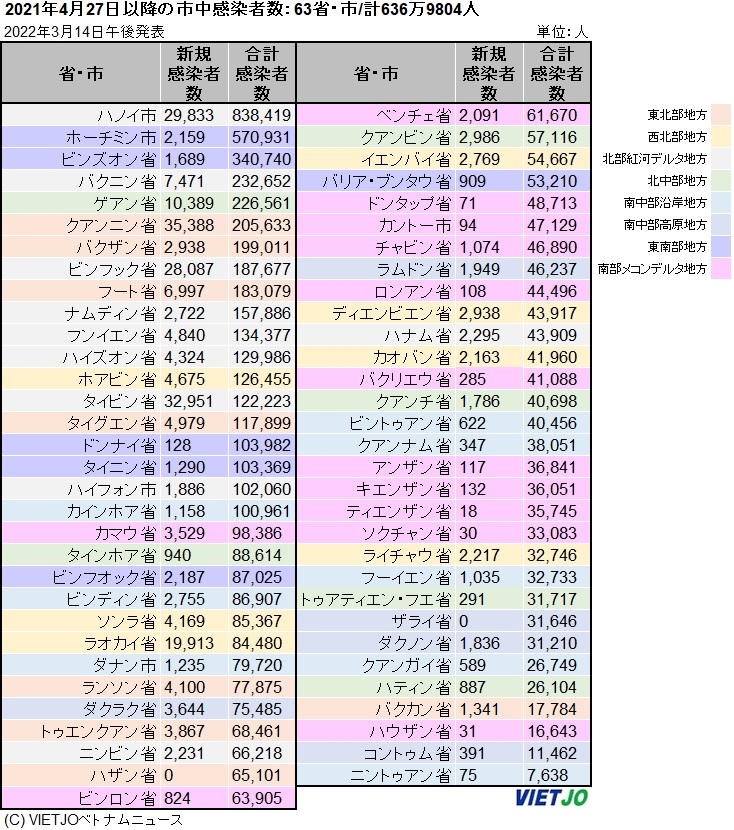 2021年4月27日以降の市中感染者数: 63省・市/計636万9804人
2022年3月14日午後発表
単位: 人

| 省・市 | 新規感染者数 | 合計感染者数 |
|---|---|---|
| ハノイ市 | 29,833 | 838,419 |
| ホーチミン市 | 2,159 | 570,931 |
| ビンズオン省 | 1,689 | 340,740 |
| バクニン省 | 7,471 | 232,652 |
| ゲアン省 | 10,389 | 226,561 |
| クアンニン省 | 35,388 | 205,633 |
| バクザン省 | 2,938 | 199,011 |
| ビンフック省 | 28,087 | 187,677 |
| フート省 | 6,997 | 183,079 |
| ナムディン省 | 2,722 | 157,886 |
| フンイエン省 | 4,840 | 134,377 |
| ハイズオン省 | 4,324 | 129,986 |
| ホアビン省 | 4,675 | 126,455 |
| タイビン省 | 32,951 | 122,223 |
| タイグエン省 | 4,979 | 117,899 |
| ドンナイ省 | 128 | 103,982 |
| タイニン省 | 1,290 | 103,369 |
| ハイフォン市 | 1,886 | 102,060 |
| カインホア省 | 1,158 | 100,961 |
| カマウ省 | 3,529 | 98,386 |
| タインホア省 | 940 | 88,614 |
| ビンフオック省 | 2,187 | 87,025 |
| ビンディン省 | 2,755 | 86,907 |
| ソンラ省 | 4,169 | 85,367 |
| ラオカイ省 | 19,913 | 84,480 |
| ダナン市 | 1,235 | 79,720 |
| ランソン省 | 4,100 | 77,875 |
| ダクラク省 | 3,644 | 75,485 |
| トゥエンクアン省 | 3,867 | 68,461 |
| ニンビン省 | 2,231 | 66,218 |
| ハザン省 | 0 | 65,101 |
| ビンロン省 | 824 | 63,905 |

| 省・市 | 新規感染者数 | 合計感染者数 |
|---|---|---|
| ベンチェ省 | 2,091 | 61,670 |
| クアンビン省 | 2,986 | 57,116 |
| イエンバイ省 | 2,769 | 54,667 |
| バリア・ブンタウ省 | 909 | 53,210 |
| ドンタップ省 | 71 | 48,713 |
| カントー市 | 94 | 47,129 |
| チャビン省 | 1,074 | 46,890 |
| ラムドン省 | 1,949 | 46,237 |
| ロンアン省 | 108 | 44,496 |
| ディエンビエン省 | 2,938 | 43,917 |
| ハナム省 | 2,295 | 43,909 |
| カオバン省 | 2,163 | 41,960 |
| バクリエウ省 | 285 | 41,088 |
| クアンチ省 | 1,786 | 40,698 |
| ビントゥアン省 | 622 | 40,456 |
| クアンナム省 | 347 | 38,051 |
| アンザン省 | 117 | 36,841 |
| キエンザン省 | 132 | 36,051 |
| ティエンザン省 | 18 | 35,745 |
| ソクチャン省 | 30 | 33,083 |
| ライチャウ省 | 2,217 | 32,746 |
| フーイエン省 | 1,035 | 32,733 |
| トゥアティエン・フエ省 | 291 | 31,717 |
| ザライ省 | 0 | 31,646 |
| ダクノン省 | 1,836 | 31,210 |
| クアンガイ省 | 589 | 26,749 |
| ハティン省 | 887 | 26,104 |
| バクカン省 | 1,341 | 17,784 |
| ハウザン省 | 31 | 16,643 |
| コントゥム省 | 391 | 11,462 |
| ニントゥアン省 | 75 | 7,638 |

東北部地方
西北部地方
北部紅河デルタ地方
北中部地方
南中部沿岸地方
南中部高原地方
東南部地方
南部メコンデルタ地方

VIETJO
(C) VIETJOベトナムニュース